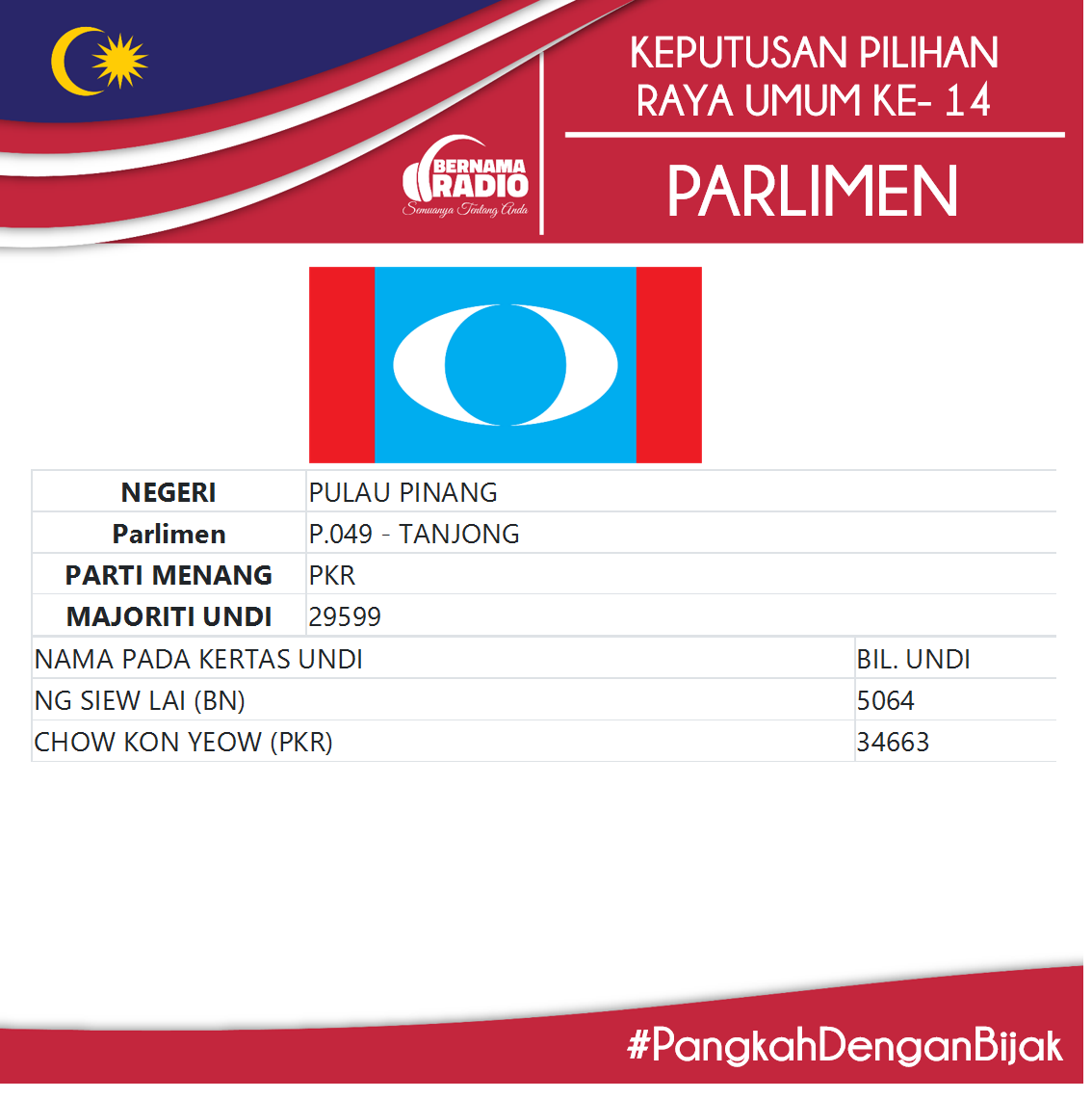 BERNAMA RADIO
Semuanya Tentang Anda

KEPUTUSAN PILIHAN RAYA UMUM KE- 14

PARLIMEN

NEGERI PULAU PINANG
Parlimen P.049 - TANJONG
PARTI MENANG PKR
MAJORITI UNDI 29599

| NAMA PADA KERTAS UNDI | BIL. UNDI |
|---|---|
| NG SIEW LAI (BN) | 5064 |
| CHOW KON YEOW (PKR) | 34663 |

#PangkahDenganBijak